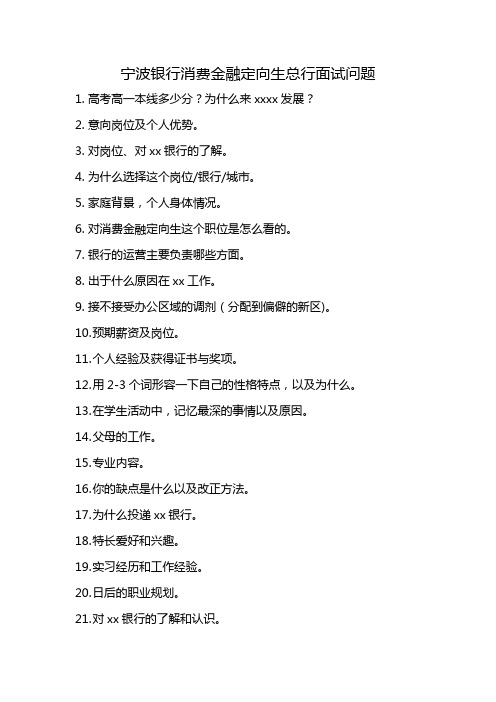 宁波银行消费金融定向生总行面试问题

1. 高考高一本线多少分？为什么来 xxxx 发展？

2. 意向岗位及个人优势。

3. 对岗位、对 xx 银行的了解。

4. 为什么选择这个岗位/银行/城市。

5. 家庭背景，个人身体情况。

6. 对消费金融定向生这个职位是怎么看的。

7. 银行的运营主要负责哪些方面。

8. 出于什么原因在 xx 工作。

9. 接不接受办公区域的调剂（分配到偏僻的新区)。

10.预期薪资及岗位。

11.个人经验及获得证书与奖项。

12.用 2-3 个词形容一下自己的性格特点，以及为什么。

13.在学生活动中，记忆最深的事情以及原因。

14.父母的工作。

15.专业内容。

16.你的缺点是什么以及改正方法。

17.为什么投递 xx 银行。

18.特长爱好和兴趣。

19.实习经历和工作经验。

20.日后的职业规划。

21.对 xx 银行的了解和认识。